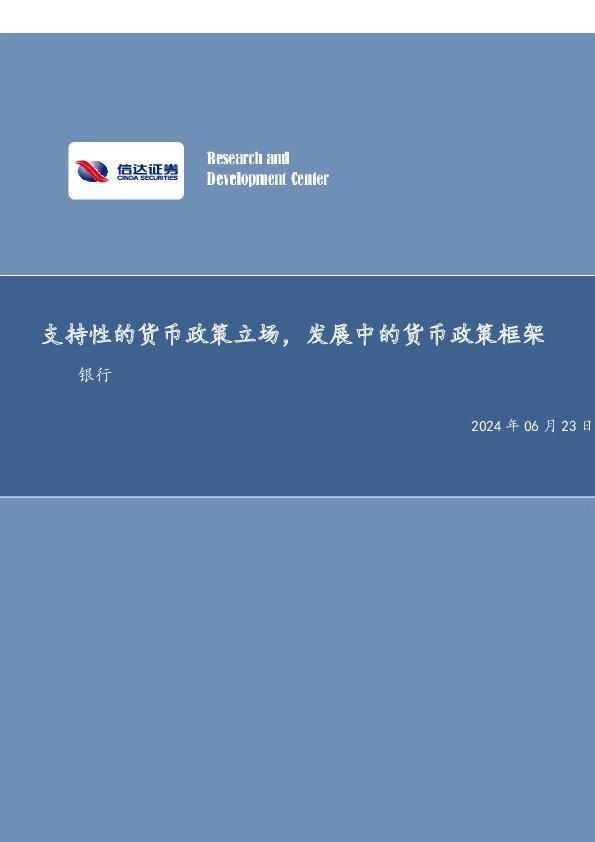 信达证券
CINDA SECURITIES

Research and
Development Center

支持性的货币政策立场，发展中的货币政策框架

银行

2024 年 06 月 23 日